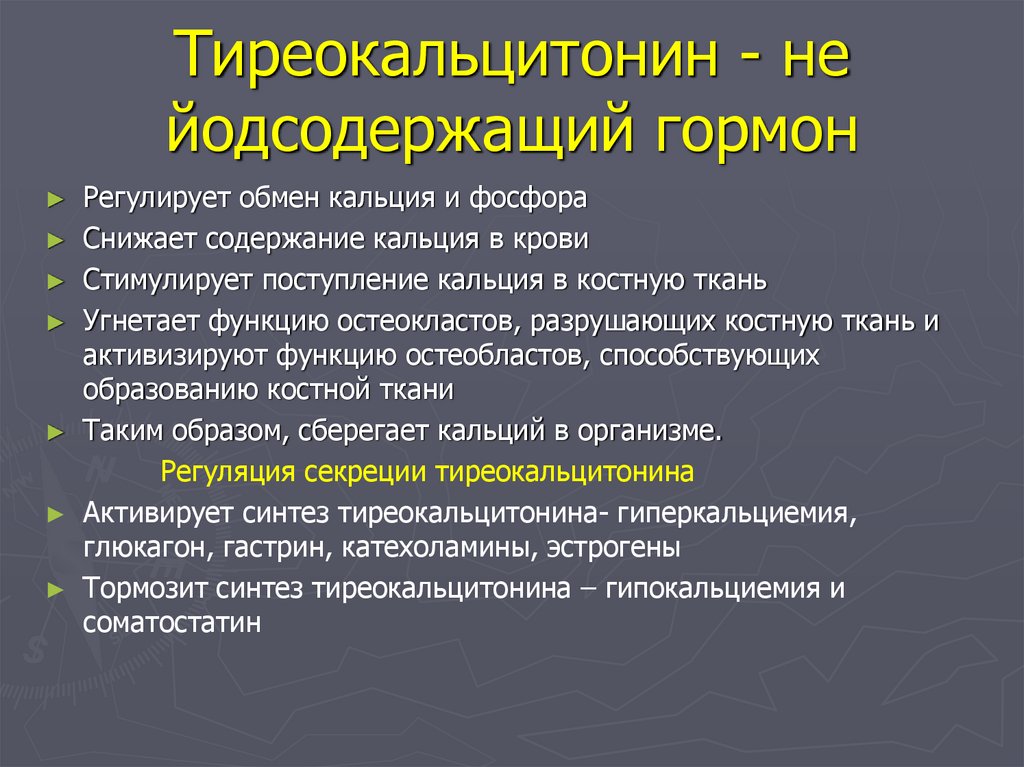 Тиреокальцитонин - не йодсодержащий гормон

► Регулирует обмен кальция и фосфора
► Снижает содержание кальция в крови
► Стимулирует поступление кальция в костную ткань
► Угнетает функцию остеокластов, разрушающих костную ткань и активизируют функцию остеобластов, способствующих образованию костной ткани
► Таким образом, сберегает кальций в организме.

Регуляция секреции тиреокальцитонина

► Активирует синтез тиреокальцитонина- гиперкальциемия, глюкагон, гастрин, катехоламины, эстрогены
► Тормозит синтез тиреокальцитонина – гипокальциемия и соматостатин